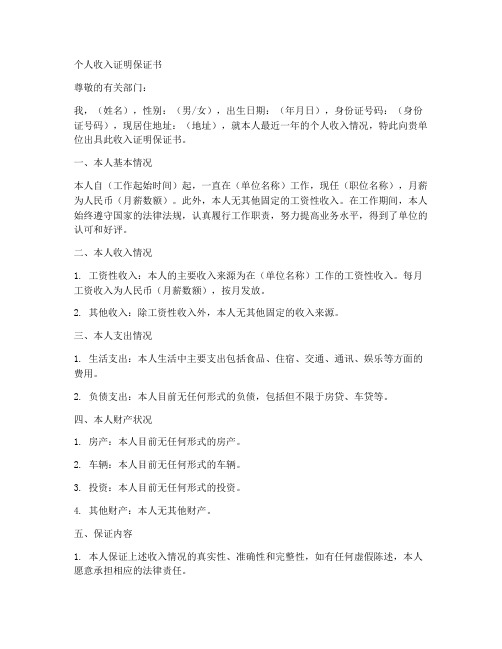 个人收入证明保证书

尊敬的有关部门：

我，（姓名），性别：（男/女），出生日期：（年月日），身份证号码：（身份证号码），现居住地址：（地址），就本人最近一年的个人收入情况，特此向贵单位出具此收入证明保证书。

一、本人基本情况

本人自（工作起始时间）起，一直在（单位名称）工作，现任（职位名称），月薪为人民币（月薪数额）。此外，本人无其他固定的工资性收入。在工作期间，本人始终遵守国家的法律法规，认真履行工作职责，努力提高业务水平，得到了单位的认可和好评。

二、本人收入情况

1. 工资性收入：本人的主要收入来源为在（单位名称）工作的工资性收入。每月工资收入为人民币（月薪数额），按月发放。

2. 其他收入：除工资性收入外，本人无其他固定的收入来源。

三、本人支出情况

1. 生活支出：本人生活中主要支出包括食品、住宿、交通、通讯、娱乐等方面的费用。

2. 负债支出：本人目前无任何形式的负债，包括但不限于房贷、车贷等。

四、本人财产状况

1. 房产：本人目前无任何形式的房产。

2. 车辆：本人目前无任何形式的车辆。

3. 投资：本人目前无任何形式的投资。

4. 其他财产：本人无其他财产。

五、保证内容

1. 本人保证上述收入情况的真实性、准确性和完整性，如有任何虚假陈述，本人愿意承担相应的法律责任。